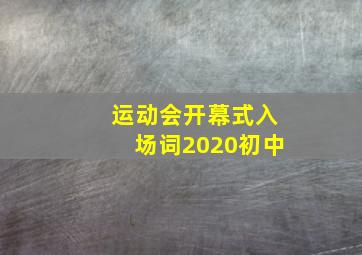 运动会开幕式入场词2020初中